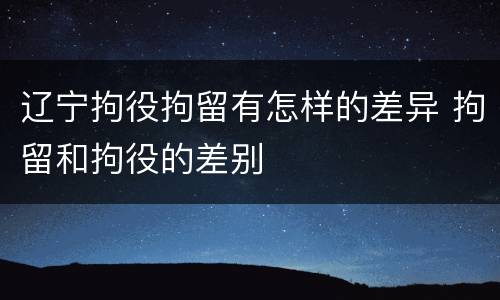 辽宁拘役拘留有怎样的差异 拘留和拘役的差别